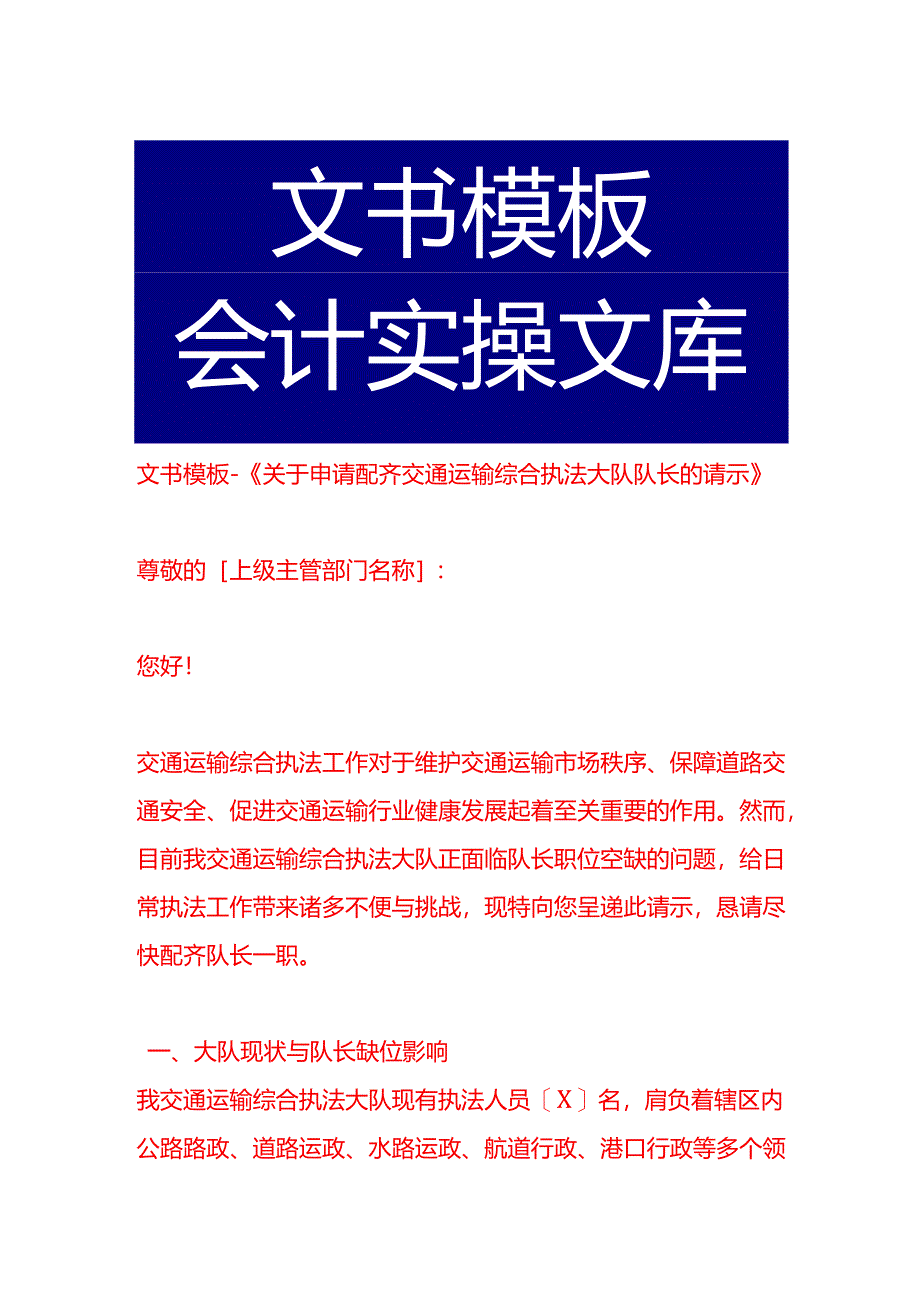 文书模板
会计实操文库

文书模板-《关于申请配齐交通运输综合执法大队队长的请示》

尊敬的［上级主管部门名称］：

您好！

交通运输综合执法工作对于维护交通运输市场秩序、保障道路交通安全、促进交通运输行业健康发展起着至关重要的作用。然而，目前我交通运输综合执法大队正面临队长职位空缺的问题，给日常执法工作带来诸多不便与挑战，现特向您呈递此请示，恳请尽快配齐队长一职。

一、大队现状与队长缺位影响
我交通运输综合执法大队现有执法人员〔X〕名，肩负着辖区内公路路政、道路运政、水路运政、航道行政、港口行政等多个领